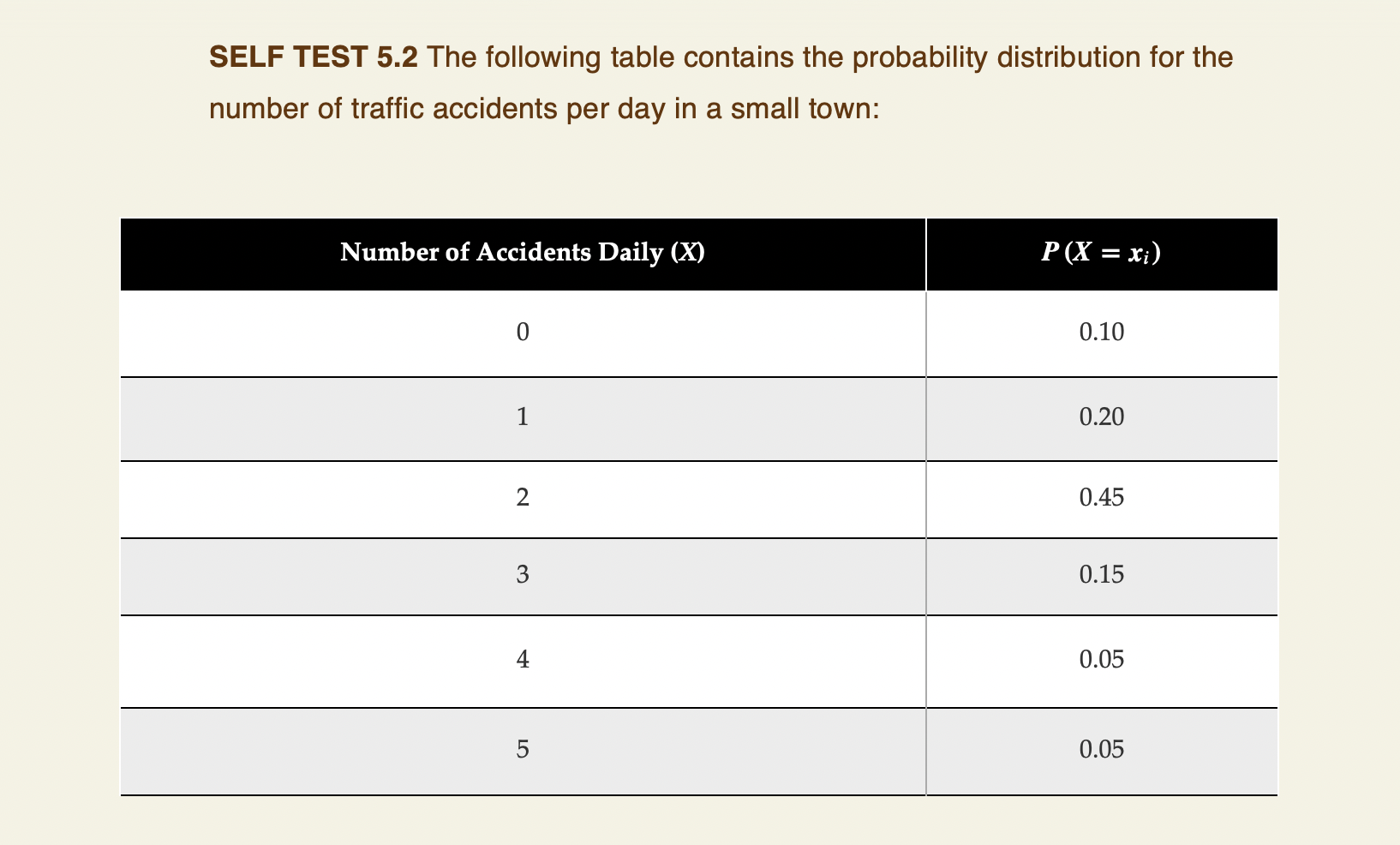 SELF TEST 5.2 The following table contains the probability distribution for the number of traffic accidents per day in a small town:

| Number of Accidents Daily ($X$) | $P(X = x_i)$ |
|---|---|
| 0 | 0.10 |
| 1 | 0.20 |
| 2 | 0.45 |
| 3 | 0.15 |
| 4 | 0.05 |
| 5 | 0.05 |